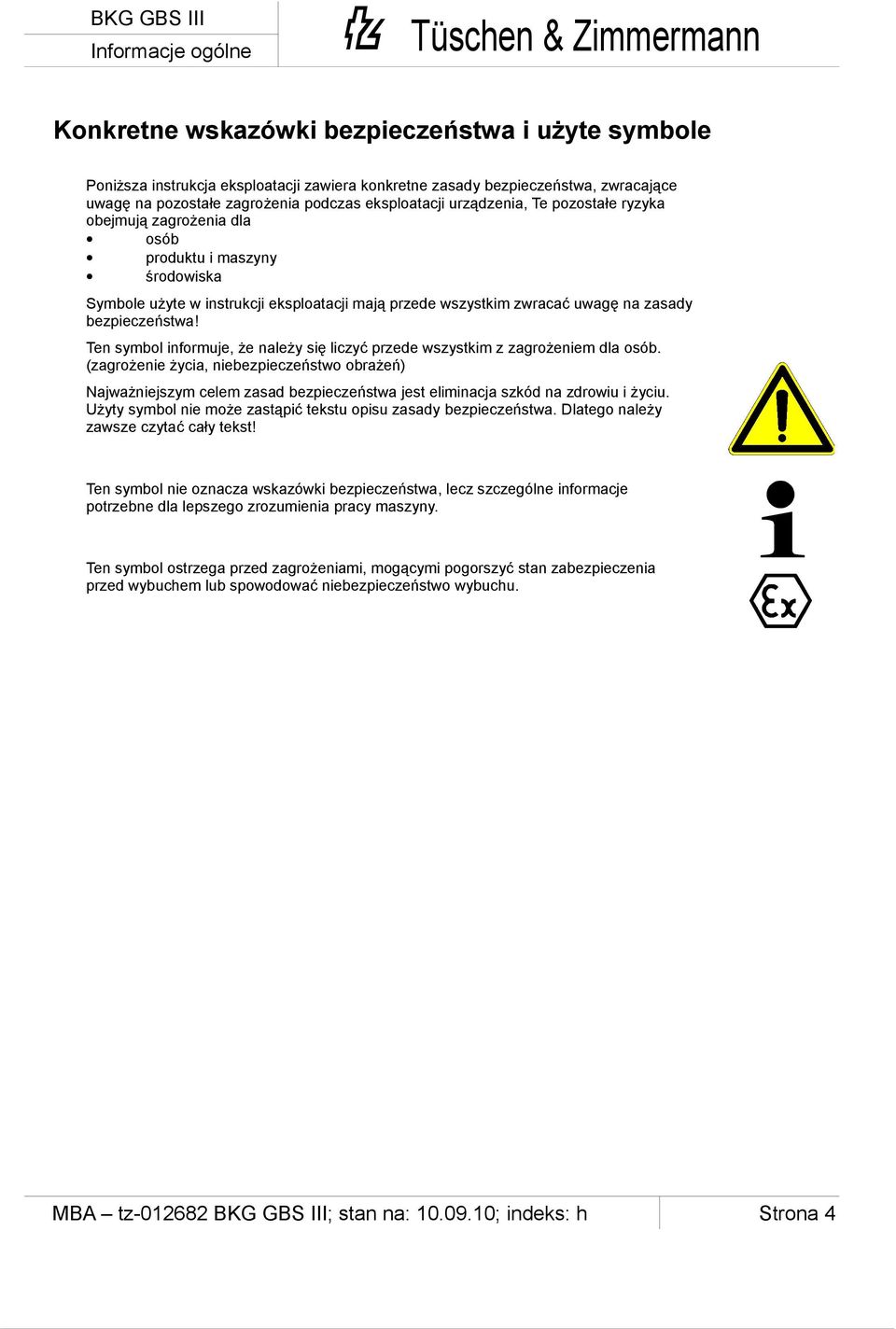 BKG GBS III
Informacje ogólne

Tüschen & Zimmermann

Konkretne wskazówki bezpieczeństwa i użyte symbole

Poniższa instrukcja eksploatacji zawiera konkretne zasady bezpieczeństwa, zwracające uwagę na pozostałe zagrożenia podczas eksploatacji urządzenia, Te pozostałe ryzyka obejmują zagrożenia dla
• osób
• produktu i maszyny
• środowiska

Symbole użyte w instrukcji eksploatacji mają przede wszystkim zwracać uwagę na zasady bezpieczeństwa!

Ten symbol informuje, że należy się liczyć przede wszystkim z zagrożeniem dla osób. (zagrożenie życia, niebezpieczeństwo obrażeń)

Najważniejszym celem zasad bezpieczeństwa jest eliminacja szkód na zdrowiu i życiu. Użyty symbol nie może zastąpić tekstu opisu zasady bezpieczeństwa. Dlatego należy zawsze czytać cały tekst!

Ten symbol nie oznacza wskazówki bezpieczeństwa, lecz szczególne informacje potrzebne dla lepszego zrozumienia pracy maszyny.

Ten symbol ostrzega przed zagrożeniami, mogącymi pogorszyć stan zabezpieczenia przed wybuchem lub spowodować niebezpieczeństwo wybuchu.

Ex

MBA – tz-012682 BKG GBS III; stan na: 10.09.10; indeks: h
Strona 4